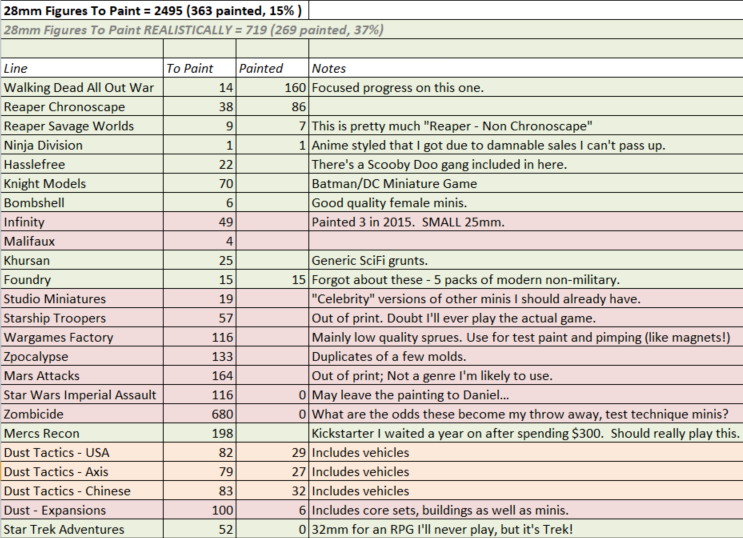 28mm Figures To Paint = 2495 (363 painted, 15% )

28mm Figures To Paint REALISTICALLY = 719 (269 painted, 37%)

| Line | To Paint | Painted | Notes |
|---|---|---|---|
| Walking Dead All Out War | 14 | 160 | Focused progress on this one. |
| Reaper Chronoscape | 38 | 86 | |
| Reaper Savage Worlds | 9 | 7 | This is pretty much "Reaper - Non Chronoscape" |
| Ninja Division | 1 | 1 | Anime styled that I got due to damnable sales I can't pass up. |
| Hasslefree | 22 | | There's a Scooby Doo gang included in here. |
| Knight Models | 70 | | Batman/DC Miniature Game |
| Bombshell | 6 | | Good quality female minis. |
| Infinity | 49 | | Painted 3 in 2015. SMALL 25mm. |
| Malifaux | 4 | | |
| Khursan | 25 | | Generic SciFi grunts. |
| Foundry | 15 | 15 | Forgot about these - 5 packs of modern non-military. |
| Studio Miniatures | 19 | | "Celebrity" versions of other minis I should already have. |
| Starship Troopers | 57 | | Out of print. Doubt I'll ever play the actual game. |
| Wargames Factory | 116 | | Mainly low quality sprues. Use for test paint and pimping (like magnets!) |
| Zpocalypse | 133 | | Duplicates of a few molds. |
| Mars Attacks | 164 | | Out of print; Not a genre I'm likely to use. |
| Star Wars Imperial Assault | 116 | 0 | May leave the painting to Daniel... |
| Zombicide | 680 | 0 | What are the odds these become my throw away, test technique minis? |
| Mercs Recon | 198 | | Kickstarter I waited a year on after spending $300. Should really play this. |
| Dust Tactics - USA | 82 | 29 | Includes vehicles |
| Dust Tactics - Axis | 79 | 27 | Includes vehicles |
| Dust Tactics - Chinese | 83 | 32 | Includes vehicles |
| Dust - Expansions | 100 | 6 | Includes core sets, buildings as well as minis. |
| Star Trek Adventures | 52 | 0 | 32mm for an RPG I'll never play, but it's Trek! |